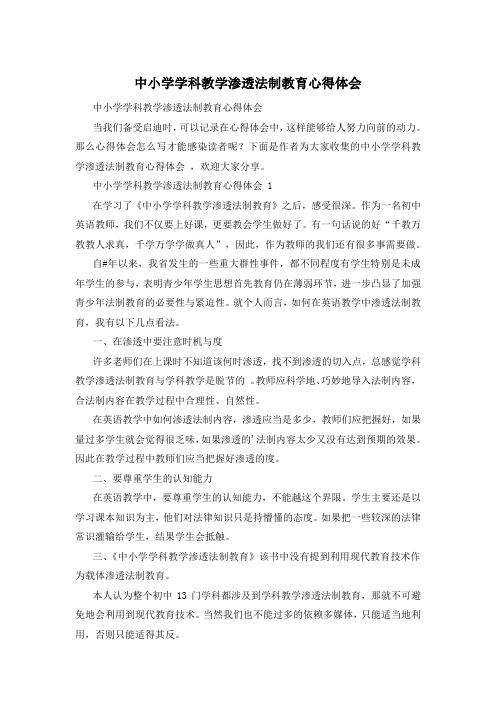 中小学学科教学渗透法制教育心得体会

中小学学科教学渗透法制教育心得体会

当我们备受启迪时，可以记录在心得体会中，这样能够给人努力向前的动力。那么心得体会怎么写才能感染读者呢？下面是作者为大家收集的中小学学科教学渗透法制教育心得体会 ，欢迎大家分享。

中小学学科教学渗透法制教育心得体会 1

在学习了《中小学学科教学渗透法制教育》之后，感受很深。作为一名初中英语教师，我们不仅要上好课，更要教会学生做好了。有一句话说的好“千教万教教人求真，千学万学学做真人”，因此，作为教师的我们还有很多事需要做。

自#年以来，我省发生的一些重大群性事件，都不同程度有学生特别是未成年学生的参与，表明青少年学生思想首先教育仍在薄弱环节，进一步凸显了加强青少年法制教育的必要性与紧迫性。就个人而言，如何在英语教学中渗透法制教育，我有以下几点看法。

一、在渗透中要注意时机与度

许多老师们在上课时不知道该何时渗透，找不到渗透的切入点，总感觉学科教学渗透法制教育与学科教学是脱节的 。教师应科学地、巧妙地导入法制内容，合法制内容在教学过程中合理性、自然性。

在英语教学中如何渗透法制内容，渗透应当是多少，教师们应把握好，如果量过多学生就会觉得很乏味，如果渗透的'法制内容太少又没有达到预期的效果。因此在教学过程中教师们应当把握好渗透的度。

二、要尊重学生的认知能力

在英语教学中，要尊重学生的认知能力，不能越这个界限。学生主要还是以学习课本知识为主，他们对法律知识只是持懵懂的态度。如果把一些较深的法律常识灌输给学生，结果学生会抵触。

三、《中小学学科教学渗透法制教育》该书中没有提到利用现代教育技术作为载体渗透法制教育。

本人认为整个初中 13 门学科都涉及到学科教学渗透法制教育，那就不可避免地会利用到现代教育技术。当然我们也不能过多的依赖多媒体，只能适当地利用，否则只能适得其反。